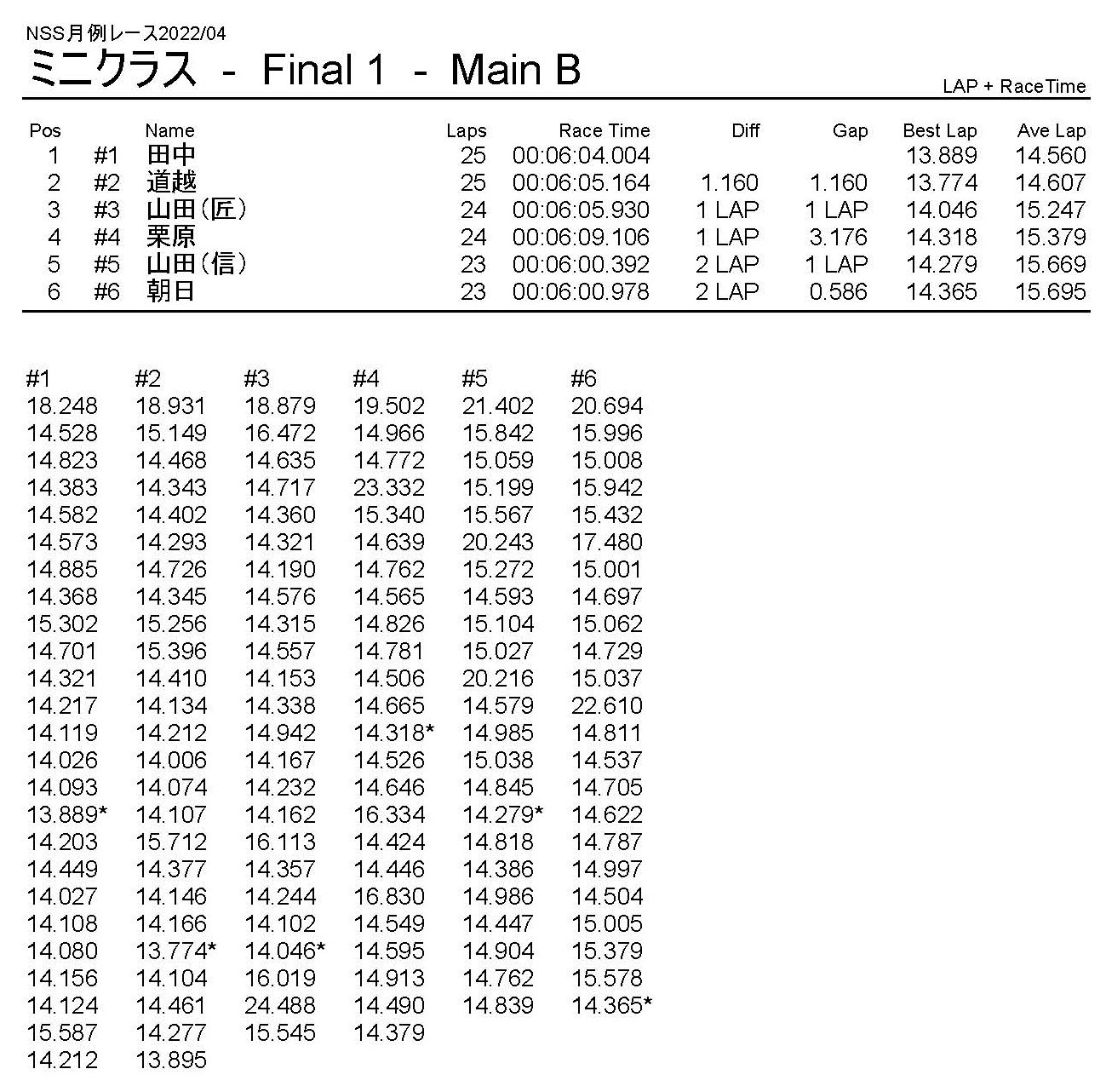 NSS月例レース2022/04
ミニクラス - Final 1 - Main B
LAP + RaceTime

| Pos | | Name | Laps | Race Time | Diff | Gap | Best Lap | Ave Lap |
|---|---|---|---|---|---|---|---|---|
| 1 | #1 | 田中 | 25 | 00:06:04.004 | | | 13.889 | 14.560 |
| 2 | #2 | 道越 | 25 | 00:06:05.164 | 1.160 | 1.160 | 13.774 | 14.607 |
| 3 | #3 | 山田(匠) | 24 | 00:06:05.930 | 1 LAP | 1 LAP | 14.046 | 15.247 |
| 4 | #4 | 栗原 | 24 | 00:06:09.106 | 1 LAP | 3.176 | 14.318 | 15.379 |
| 5 | #5 | 山田(信) | 23 | 00:06:00.392 | 2 LAP | 1 LAP | 14.279 | 15.669 |
| 6 | #6 | 朝日 | 23 | 00:06:00.978 | 2 LAP | 0.586 | 14.365 | 15.695 |

| #1 | #2 | #3 | #4 | #5 | #6 |
|---|---|---|---|---|---|
| 18.248 | 18.931 | 18.879 | 19.502 | 21.402 | 20.694 |
| 14.528 | 15.149 | 16.472 | 14.966 | 15.842 | 15.996 |
| 14.823 | 14.468 | 14.635 | 14.772 | 15.059 | 15.008 |
| 14.383 | 14.343 | 14.717 | 23.332 | 15.199 | 15.942 |
| 14.582 | 14.402 | 14.360 | 15.340 | 15.567 | 15.432 |
| 14.573 | 14.293 | 14.321 | 14.639 | 20.243 | 17.480 |
| 14.885 | 14.726 | 14.190 | 14.762 | 15.272 | 15.001 |
| 14.368 | 14.345 | 14.576 | 14.565 | 14.593 | 14.697 |
| 15.302 | 15.256 | 14.315 | 14.826 | 15.104 | 15.062 |
| 14.701 | 15.396 | 14.557 | 14.781 | 15.027 | 14.729 |
| 14.321 | 14.410 | 14.153 | 14.506 | 20.216 | 15.037 |
| 14.217 | 14.134 | 14.338 | 14.665 | 14.579 | 22.610 |
| 14.119 | 14.212 | 14.942 | 14.318* | 14.985 | 14.811 |
| 14.026 | 14.006 | 14.167 | 14.526 | 15.038 | 14.537 |
| 14.093 | 14.074 | 14.232 | 14.646 | 14.845 | 14.705 |
| 13.889* | 14.107 | 14.162 | 16.334 | 14.279* | 14.622 |
| 14.203 | 15.712 | 16.113 | 14.424 | 14.818 | 14.787 |
| 14.449 | 14.377 | 14.357 | 14.446 | 14.386 | 14.997 |
| 14.027 | 14.146 | 14.244 | 16.830 | 14.986 | 14.504 |
| 14.108 | 14.166 | 14.102 | 14.549 | 14.447 | 15.005 |
| 14.080 | 13.774* | 14.046* | 14.595 | 14.904 | 15.379 |
| 14.156 | 14.104 | 16.019 | 14.913 | 14.762 | 15.578 |
| 14.124 | 14.461 | 24.488 | 14.490 | 14.839 | 14.365* |
| 15.587 | 14.277 | 15.545 | 14.379 | | |
| 14.212 | 13.895 | | | | |